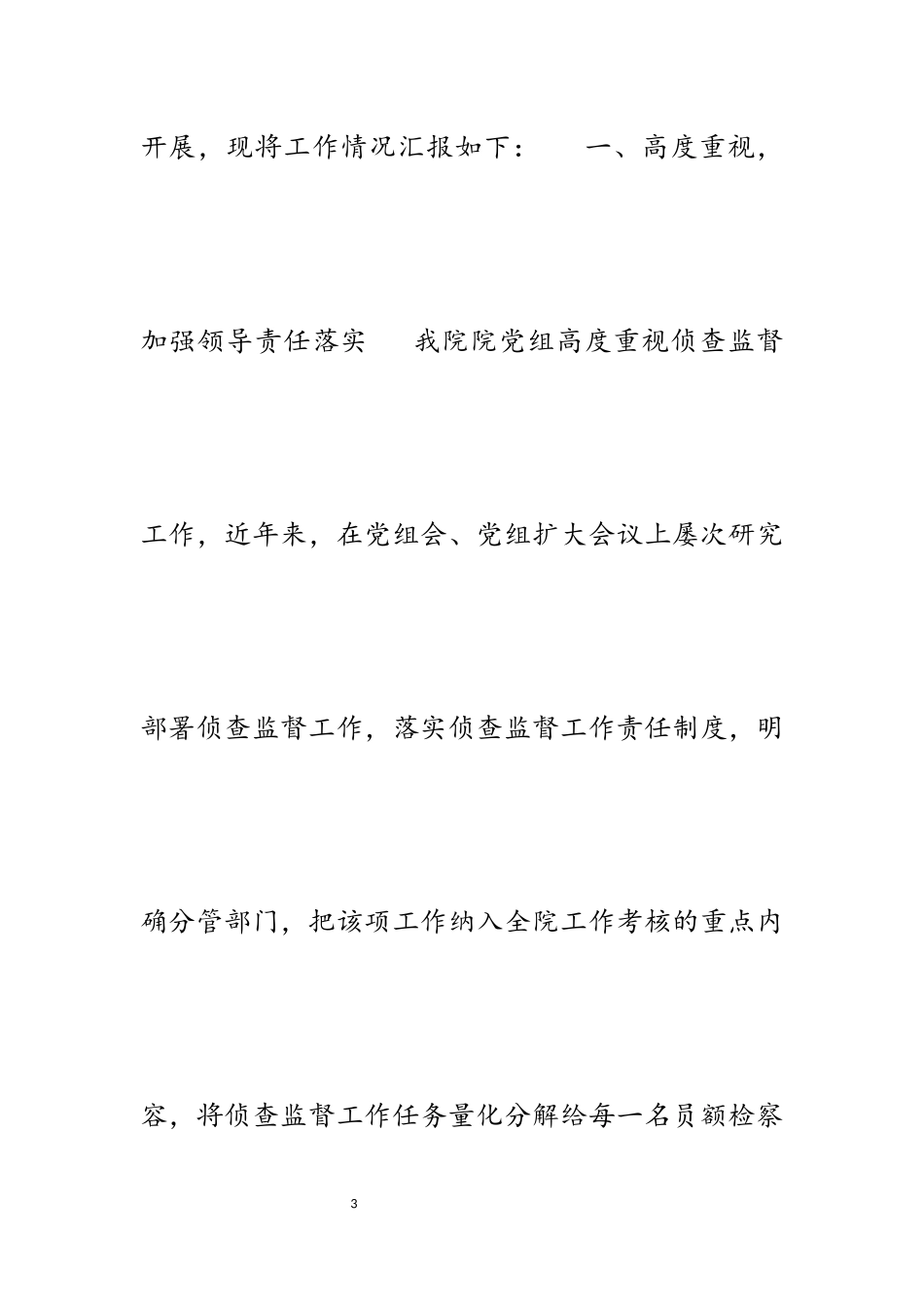 开展，现将工作情况汇报如下：　一、高度重视，加强领导责任落实　我院院党组高度重视侦查监督工作，近年来，在党组会、党组扩大会议上屡次研究部署侦查监督工作，落实侦查监督工作责任制度，明确分管部门，把该项工作纳入全院工作考核的重点内容，将侦查监督工作任务量化分解给每一名员额检察

3